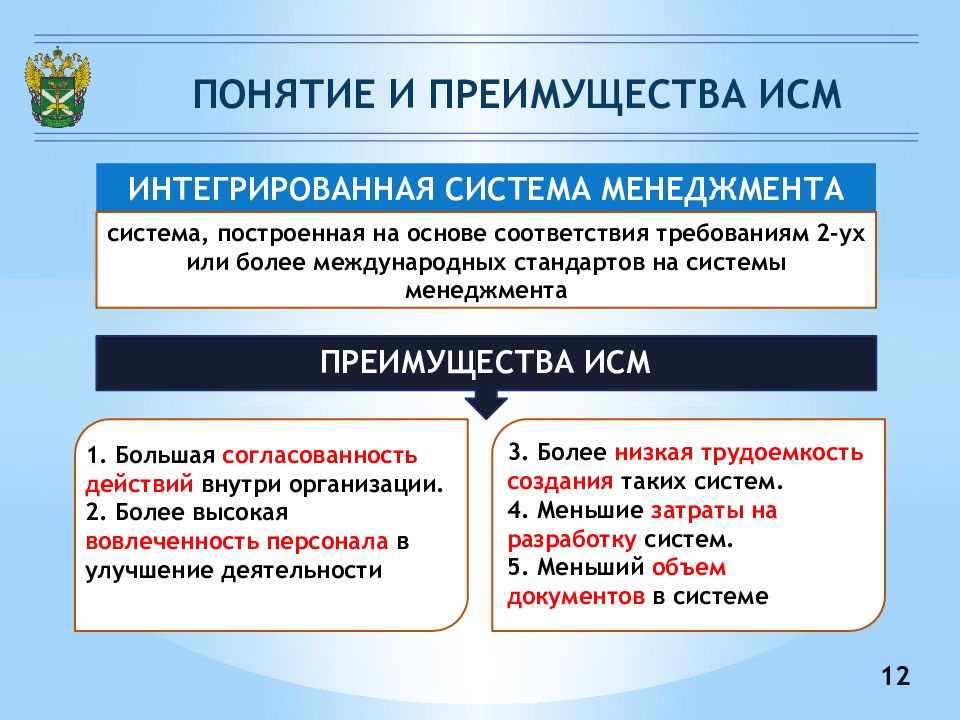 ПОНЯТИЕ И ПРЕИМУЩЕСТВА ИСМ

ИНТЕГРИРОВАННАЯ СИСТЕМА МЕНЕДЖМЕНТА

система, построенная на основе соответствия требованиям 2-ух или более международных стандартов на системы менеджмента

ПРЕИМУЩЕСТВА ИСМ

1. Большая согласованность действий внутри организации.
2. Более высокая вовлеченность персонала в улучшение деятельности

3. Более низкая трудоемкость создания таких систем.
4. Меньшие затраты на разработку систем.
5. Меньший объем документов в системе

12